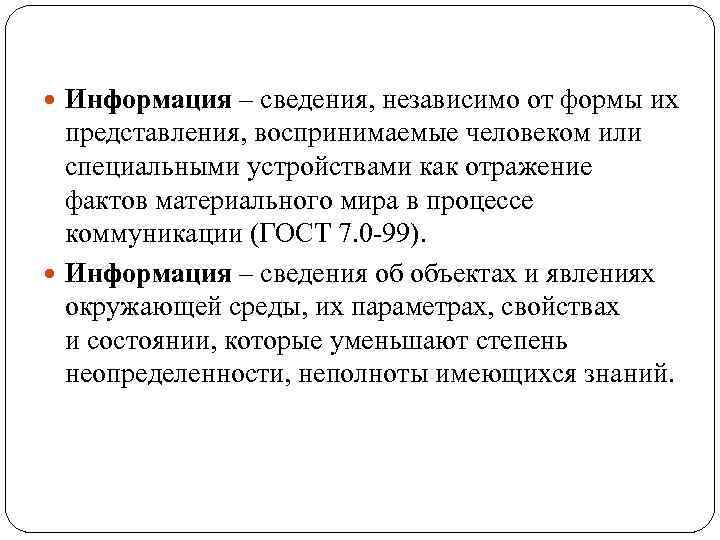 Информация – сведения, независимо от формы их представления, воспринимаемые человеком или специальными устройствами как отражение фактов материального мира в процессе коммуникации (ГОСТ 7.0-99).

Информация – сведения об объектах и явлениях окружающей среды, их параметрах, свойствах и состоянии, которые уменьшают степень неопределенности, неполноты имеющихся знаний.